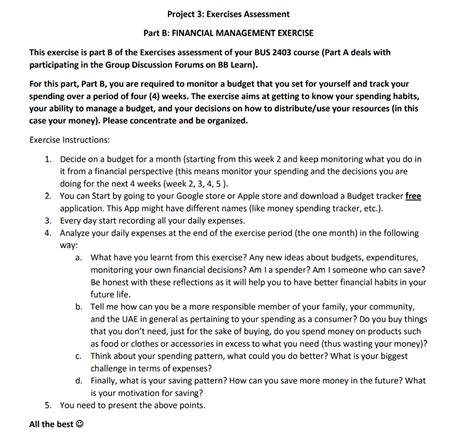 Project 3: Exercises Assessment

Part B: FINANCIAL MANAGEMENT EXERCISE

This exercise is part B of the Exercises assessment of your BUS 2403 course (Part A deals with participating in the Group Discussion Forums on BB Learn).

For this part, Part B, you are required to monitor a budget that you set for yourself and track your spending over a period of four (4) weeks. The exercise aims at getting to know your spending habits, your ability to manage a budget, and your decisions on how to distribute/use your resources (in this case your money). Please concentrate and be organized.

Exercise Instructions:

1. Decide on a budget for a month (starting from this week 2 and keep monitoring what you do in it from a financial perspective (this means monitor your spending and the decisions you are doing for the next 4 weeks (week 2, 3, 4, 5 ).
2. You can Start by going to your Google store or Apple store and download a Budget tracker free application. This App might have different names (like money spending tracker, etc.).
3. Every day start recording all your daily expenses.
4. Analyze your daily expenses at the end of the exercise period (the one month) in the following way:
 a. What have you learnt from this exercise? Any new ideas about budgets, expenditures, monitoring your own financial decisions? Am I a spender? Am I someone who can save? Be honest with these reflections as it will help you to have better financial habits in your future life.
 b. Tell me how can you be a more responsible member of your family, your community, and the UAE in general as pertaining to your spending as a consumer? Do you buy things that you don't need, just for the sake of buying, do you spend money on products such as food or clothes or accessories in excess to what you need (thus wasting your money)?
 c. Think about your spending pattern, what could you do better? What is your biggest challenge in terms of expenses?
 d. Finally, what is your saving pattern? How can you save more money in the future? What is your motivation for saving?
5. You need to present the above points.

All the best ☺